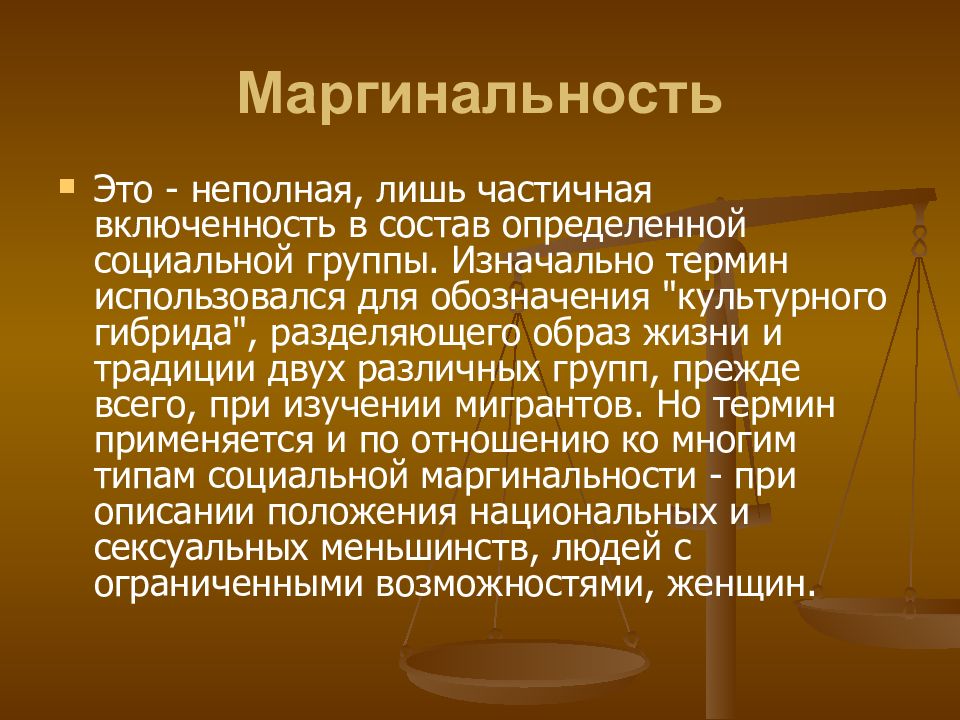 Маргинальность

Это - неполная, лишь частичная включенность в состав определенной социальной группы. Изначально термин использовался для обозначения "культурного гибрида", разделяющего образ жизни и традиции двух различных групп, прежде всего, при изучении мигрантов. Но термин применяется и по отношению ко многим типам социальной маргинальности - при описании положения национальных и сексуальных меньшинств, людей с ограниченными возможностями, женщин.